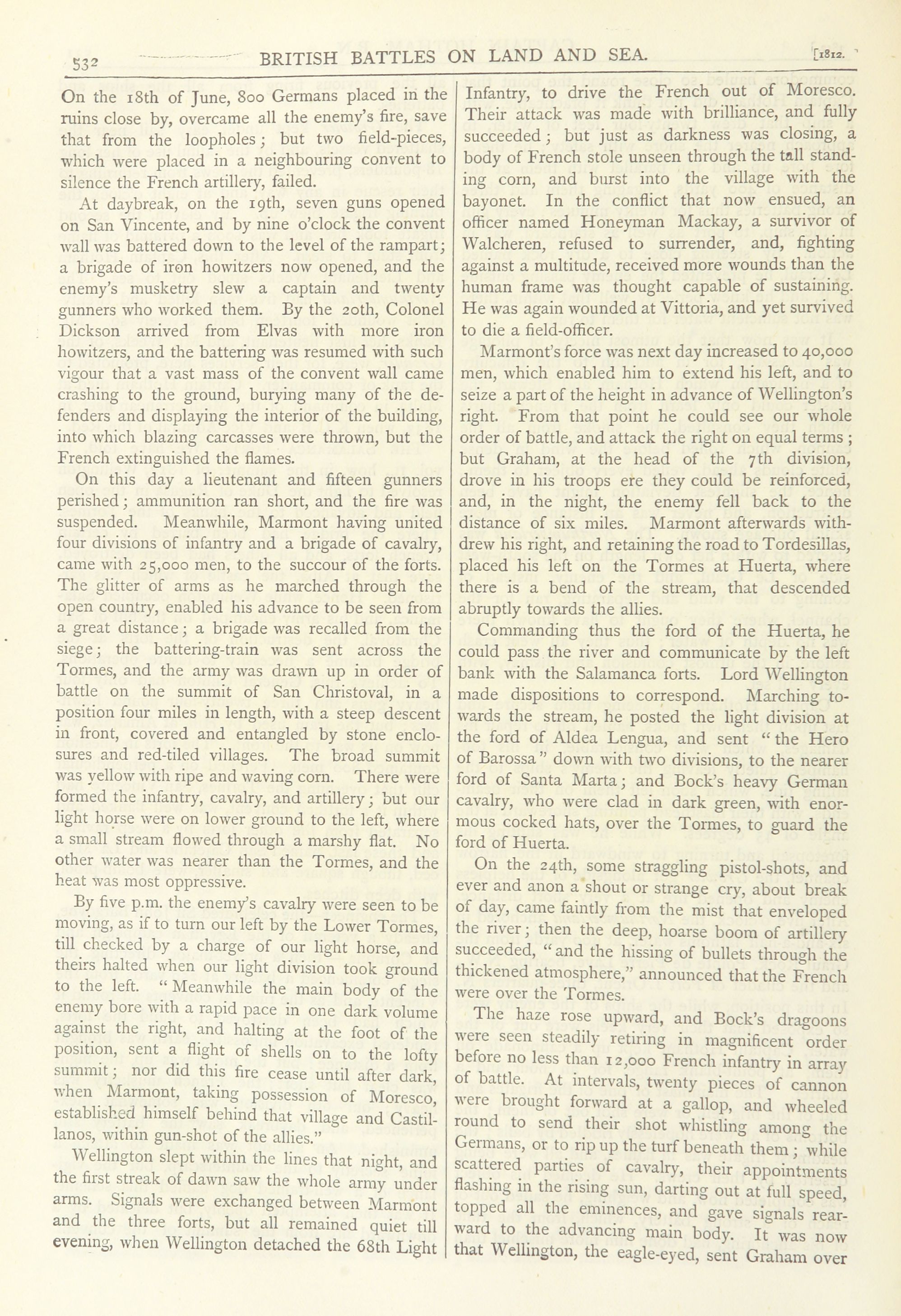 532 BRITISH BATTLES ON LAND AND SEA. [1812.

On the 18th of June, 800 Germans placed in the ruins close by, overcame all the enemy's fire, save that from the loopholes; but two field-pieces, which were placed in a neighbouring convent to silence the French artillery, failed.

At daybreak, on the 19th, seven guns opened on San Vincente, and by nine o'clock the convent wall was battered down to the level of the rampart; a brigade of iron howitzers now opened, and the enemy's musketry slew a captain and twenty gunners who worked them. By the 20th, Colonel Dickson arrived from Elvas with more iron howitzers, and the battering was resumed with such vigour that a vast mass of the convent wall came crashing to the ground, burying many of the defenders and displaying the interior of the building, into which blazing carcasses were thrown, but the French extinguished the flames.

On this day a lieutenant and fifteen gunners perished; ammunition ran short, and the fire was suspended. Meanwhile, Marmont having united four divisions of infantry and a brigade of cavalry, came with 25,000 men, to the succour of the forts. The glitter of arms as he marched through the open country, enabled his advance to be seen from a great distance; a brigade was recalled from the siege; the battering-train was sent across the Tormes, and the army was drawn up in order of battle on the summit of San Christoval, in a position four miles in length, with a steep descent in front, covered and entangled by stone enclosures and red-tiled villages. The broad summit was yellow with ripe and waving corn. There were formed the infantry, cavalry, and artillery; but our light horse were on lower ground to the left, where a small stream flowed through a marshy flat. No other water was nearer than the Tormes, and the heat was most oppressive.

By five p.m. the enemy's cavalry were seen to be moving, as if to turn our left by the Lower Tormes, till checked by a charge of our light horse, and theirs halted when our light division took ground to the left. "Meanwhile the main body of the enemy bore with a rapid pace in one dark volume against the right, and halting at the foot of the position, sent a flight of shells on to the lofty summit; nor did this fire cease until after dark, when Marmont, taking possession of Moresco, established himself behind that village and Castillanos, within gun-shot of the allies."

Wellington slept within the lines that night, and the first streak of dawn saw the whole army under arms. Signals were exchanged between Marmont and the three forts, but all remained quiet till evening, when Wellington detached the 68th Light Infantry, to drive the French out of Moresco. Their attack was made with brilliance, and fully succeeded; but just as darkness was closing, a body of French stole unseen through the tall standing corn, and burst into the village with the bayonet. In the conflict that now ensued, an officer named Honeyman Mackay, a survivor of Walcheren, refused to surrender, and, fighting against a multitude, received more wounds than the human frame was thought capable of sustaining. He was again wounded at Vittoria, and yet survived to die a field-officer.

Marmont's force was next day increased to 40,000 men, which enabled him to extend his left, and to seize a part of the height in advance of Wellington's right. From that point he could see our whole order of battle, and attack the right on equal terms; but Graham, at the head of the 7th division, drove in his troops ere they could be reinforced, and, in the night, the enemy fell back to the distance of six miles. Marmont afterwards withdrew his right, and retaining the road to Tordesillas, placed his left on the Tormes at Huerta, where there is a bend of the stream, that descended abruptly towards the allies.

Commanding thus the ford of the Huerta, he could pass the river and communicate by the left bank with the Salamanca forts. Lord Wellington made dispositions to correspond. Marching towards the stream, he posted the light division at the ford of Aldea Lengua, and sent "the Hero of Barossa" down with two divisions, to the nearer ford of Santa Marta; and Bock's heavy German cavalry, who were clad in dark green, with enormous cocked hats, over the Tormes, to guard the ford of Huerta.

On the 24th, some straggling pistol-shots, and ever and anon a shout or strange cry, about break of day, came faintly from the mist that enveloped the river; then the deep, hoarse boom of artillery succeeded, "and the hissing of bullets through the thickened atmosphere," announced that the French were over the Tormes.

The haze rose upward, and Bock's dragoons were seen steadily retiring in magnificent order before no less than 12,000 French infantry in array of battle. At intervals, twenty pieces of cannon were brought forward at a gallop, and wheeled round to send their shot whistling among the Germans, or to rip up the turf beneath them; while scattered parties of cavalry, their appointments flashing in the rising sun, darting out at full speed, topped all the eminences, and gave signals rearward to the advancing main body. It was now that Wellington, the eagle-eyed, sent Graham over